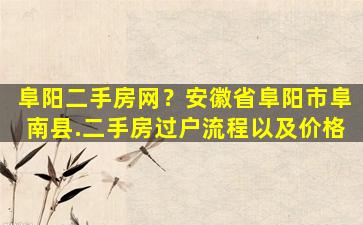 阜阳二手房网？安徽省阜阳市阜南县.二手房过户流程以及价格